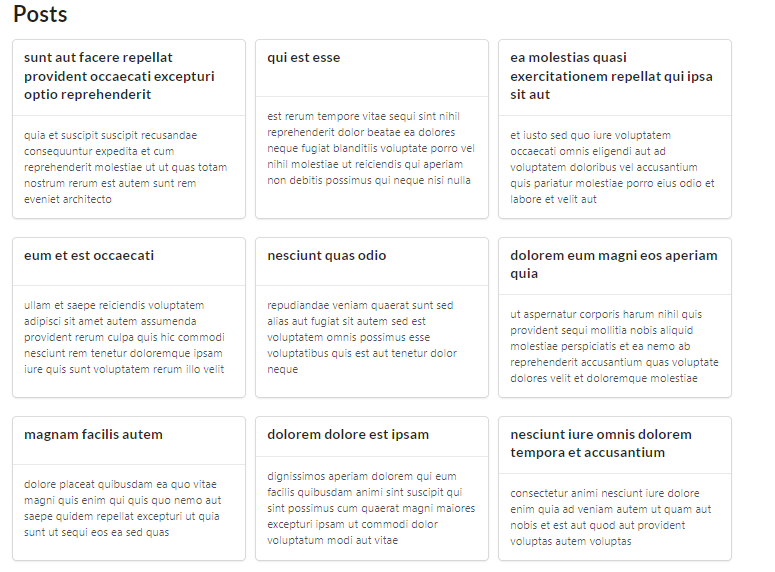 Posts

sunt aut facere repellat provident occaecati excepturi optio reprehenderit

quia et suscipit suscipit recusandae consequuntur expedita et cum reprehenderit molestiae ut ut quas totam nostrum rerum est autem sunt rem eveniet architecto

qui est esse

est rerum tempore vitae sequi sint nihil reprehenderit dolor beatae ea dolores neque fugiat blanditiis voluptate porro vel nihil molestiae ut reiciendis qui aperiam non debitis possimus qui neque nisi nulla

ea molestias quasi exercitationem repellat qui ipsa sit aut

et iusto sed quo iure voluptatem occaecati omnis eligendi aut ad voluptatem doloribus vel accusantium quis pariatur molestiae porro eius odio et labore et velit aut

eum et est occaecati

ullam et saepe reiciendis voluptatem adipisci sit amet autem assumenda provident rerum culpa quis hic commodi nesciunt rem tenetur doloremque ipsam iure quis sunt voluptatem rerum illo velit

nesciunt quas odio

repudiandae veniam quaerat sunt sed alias aut fugiat sit autem sed est voluptatem omnis possimus esse voluptatibus quis est aut tenetur dolor neque

dolorem eum magni eos aperiam quia

ut aspernatur corporis harum nihil quis provident sequi mollitia nobis aliquid molestiae perspiciatis et ea nemo ab reprehenderit accusantium quas voluptate dolores velit et doloremque molestiae

magnam facilis autem

dolore placeat quibusdam ea quo vitae magni quis enim qui quis quo nemo aut saepe quidem repellat excepturi ut quia sunt ut sequi eos ea sed quas

dolorem dolore est ipsam

dignissimos aperiam dolorem qui eum facilis quibusdam animi sint suscipit qui sint possimus cum quaerat magni maiores excepturi ipsam ut commodi dolor voluptatum modi aut vitae

nesciunt iure omnis dolorem tempora et accusantium

consectetur animi nesciunt iure dolore enim quia ad veniam autem ut quam aut nobis et est aut quod aut provident voluptas autem voluptas